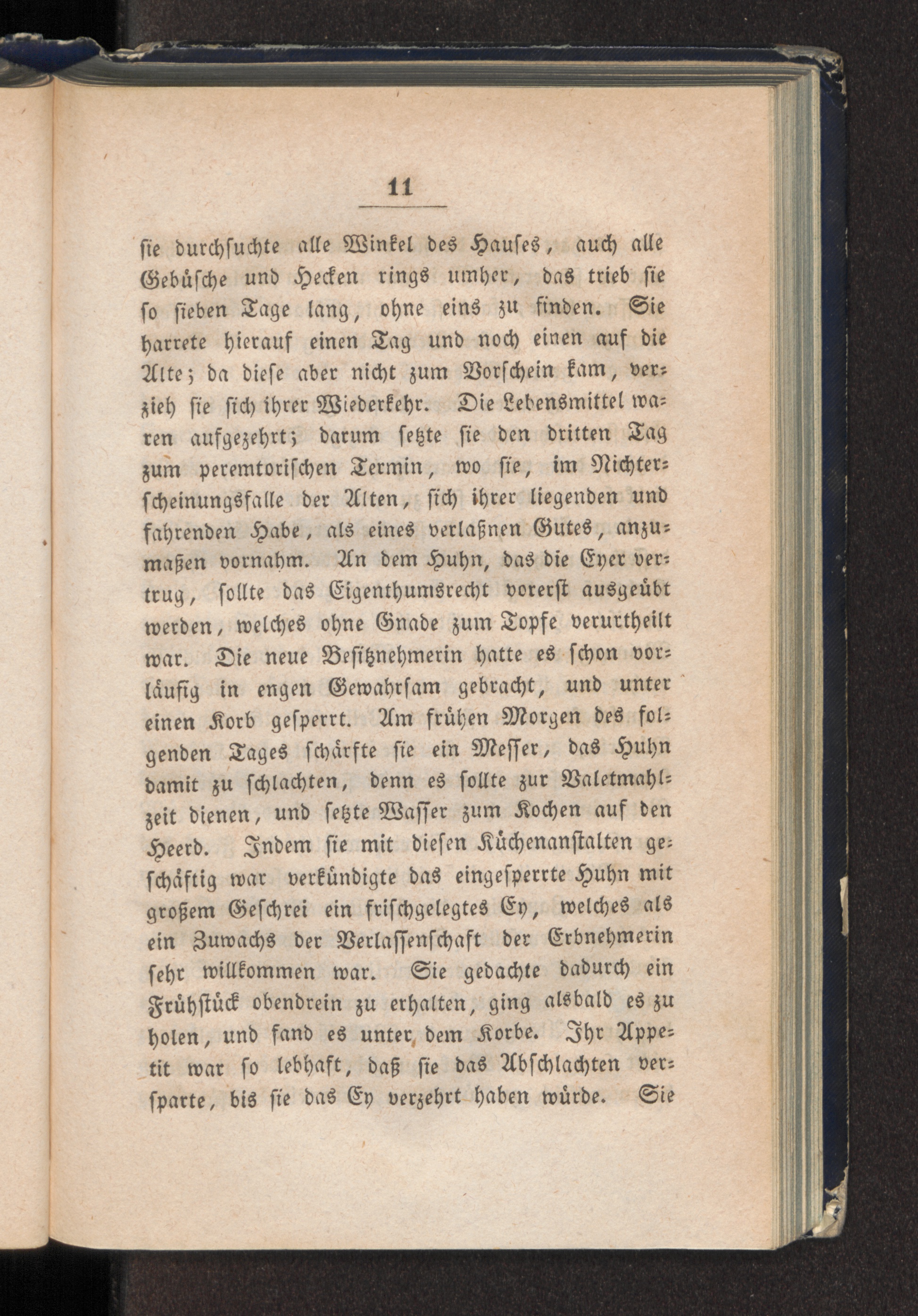 11

ſie durchſuchte alle Winkel des Hauſes, auch alle Gebüſche und Hecken rings umher, das trieb ſie ſo ſieben Tage lang, ohne eins zu finden. Sie harrete hierauf einen Tag und noch einen auf die Alte; da dieſe aber nicht zum Vorſchein kam, verzieh ſie ſich ihrer Wiederkehr. Die Lebensmittel waren aufgezehrt; darum ſetzte ſie den dritten Tag zum peremtoriſchen Termin, wo ſie, im Nichterſcheinungsfalle der Alten, ſich ihrer liegenden und fahrenden Habe, als eines verlaßnen Gutes, anzumaßen vornahm. An dem Huhn, das die Eyer vertrug, ſollte das Eigenthumsrecht vorerſt ausgeübt werden, welches ohne Gnade zum Topfe verurtheilt war. Die neue Beſitznehmerin hatte es ſchon vorläufig in engen Gewahrſam gebracht, und unter einen Korb geſperrt. Am frühen Morgen des folgenden Tages ſchärfte ſie ein Meſſer, das Huhn damit zu ſchlachten, denn es ſollte zur Valetmahlzeit dienen, und ſetzte Waſſer zum Kochen auf den Heerd. Indem ſie mit dieſen Küchenanſtalten geſchäftig war verkündigte das eingeſperrte Huhn mit großem Geſchrei ein friſchgelegtes Ey, welches als ein Zuwachs der Verlaſſenſchaft der Erbnehmerin ſehr willkommen war. Sie gedachte dadurch ein Frühſtück obendrein zu erhalten, ging alsbald es zu holen, und fand es unter dem Korbe. Ihr Appetit war ſo lebhaft, daß ſie das Abſchlachten verſparte, bis ſie das Ey verzehrt haben würde. Sie